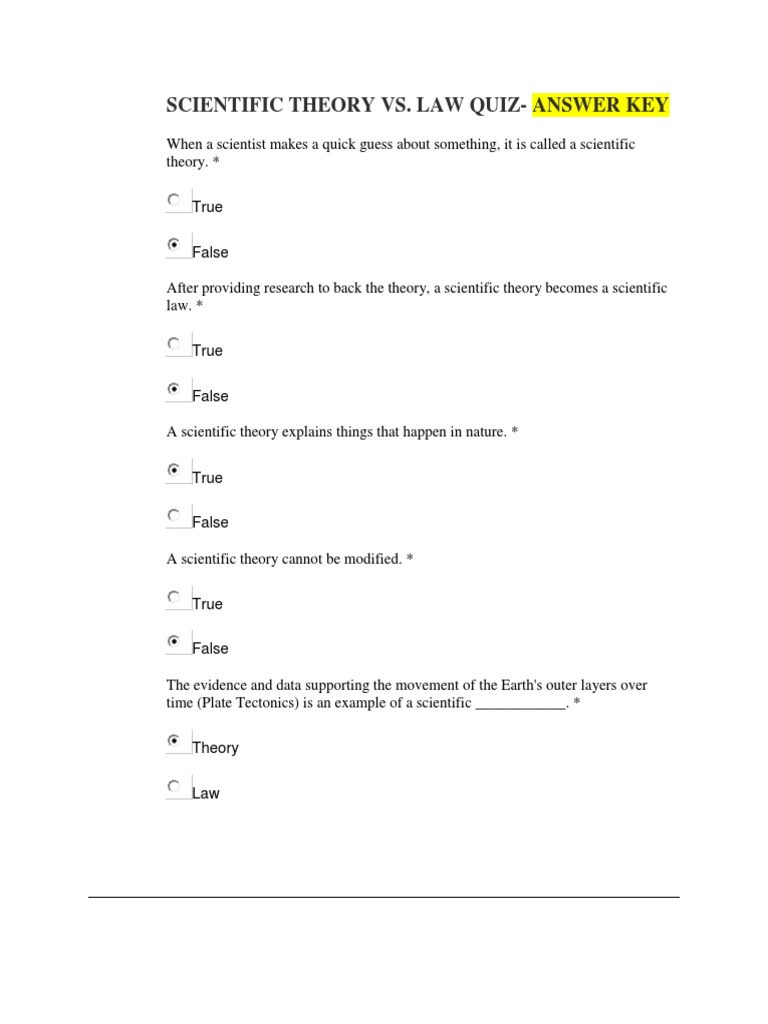 SCIENTIFIC THEORY VS. LAW QUIZ- ANSWER KEY

When a scientist makes a quick guess about something, it is called a scientific theory. *

True

False

After providing research to back the theory, a scientific theory becomes a scientific law. *

True

False

A scientific theory explains things that happen in nature. *

True

False

A scientific theory cannot be modified. *

True

False

The evidence and data supporting the movement of the Earth's outer layers over time (Plate Tectonics) is an example of a scientific ____________. *

Theory

Law